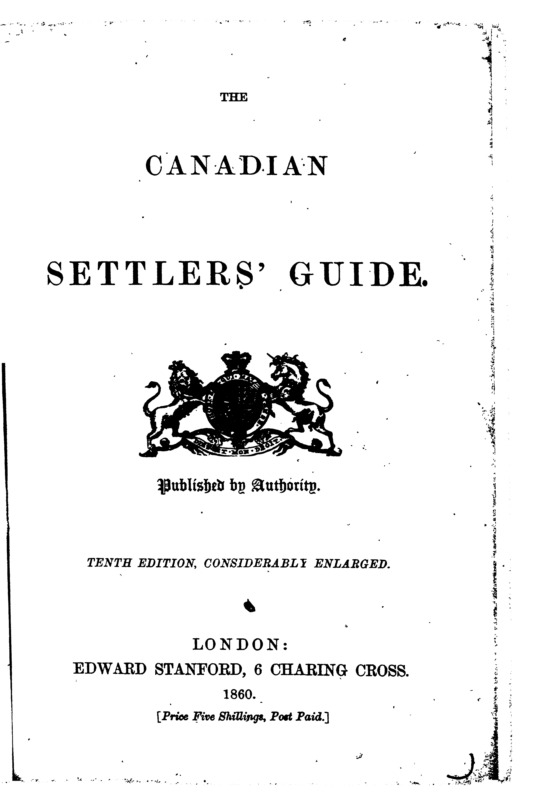 THE

CANADIAN

SETTLERS' GUIDE.

Published by Authority.

TENTH EDITION, CONSIDERABLY ENLARGED.

LONDON:
EDWARD STANFORD, 6 CHARING CROSS.
1860.
[Price Five Shillings, Post Paid.]